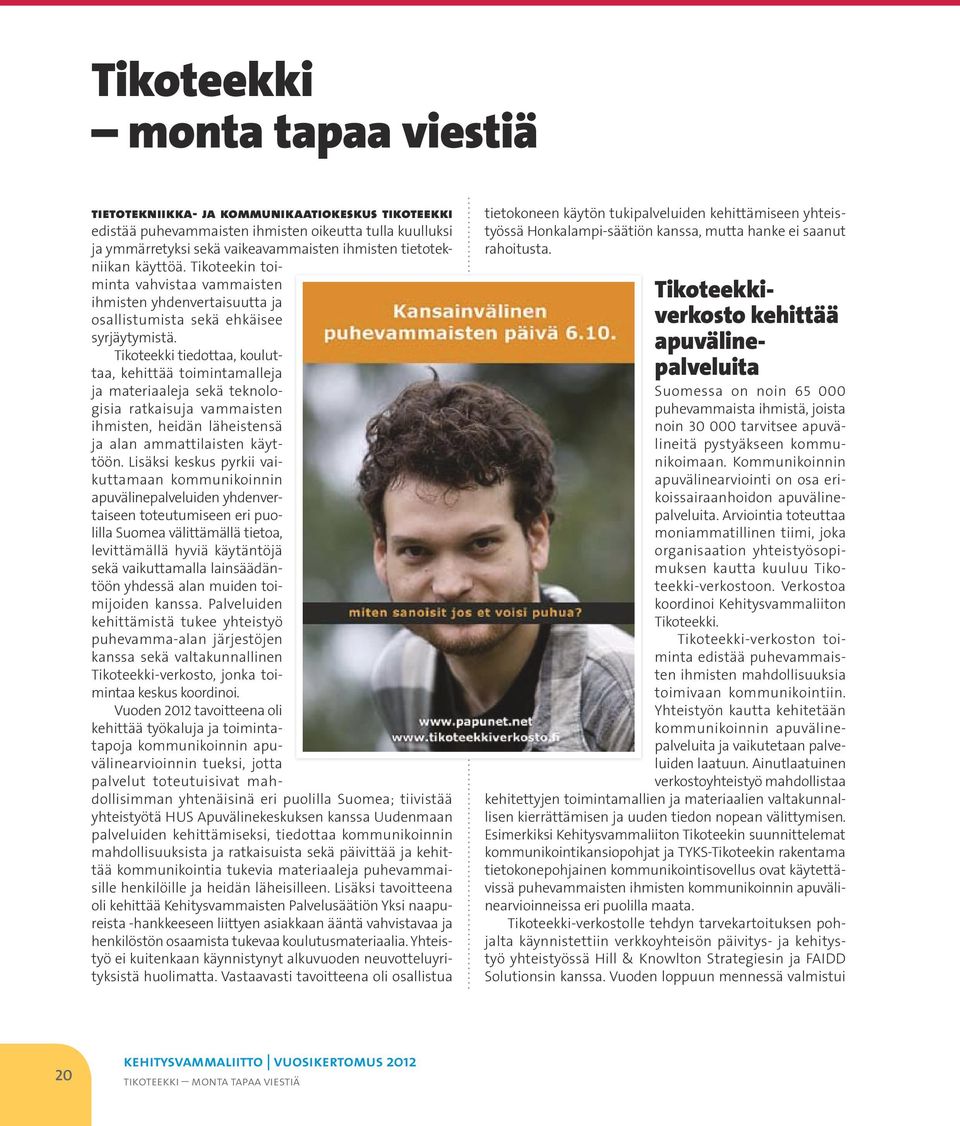 Tikoteekki
– monta tapaa viestiä

TIETOTEKNIIKKA- JA KOMMUNIKAATIOKESKUS TIKOTEEKKI edistää puhevammaisten ihmisten oikeutta tulla kuulluksi ja ymmärretyksi sekä vaikeavammaisten ihmisten tietotekniikan käyttöä. Tikoteekin toiminta vahvistaa vammaisten ihmisten yhdenvertaisuutta ja osallistumista sekä ehkäisee syrjäytymistä.

Tikoteekki tiedottaa, kouluttaa, kehittää toimintamalleja ja materiaaleja sekä teknologisia ratkaisuja vammaisten ihmisten, heidän läheistensä ja alan ammattilaisten käyttöön. Lisäksi keskus pyrkii vaikuttamaan kommunikoinnin apuvälinepalveluiden yhdenvertaiseen toteutumiseen eri puolilla Suomea välittämällä tietoa, levittämällä hyviä käytäntöjä sekä vaikuttamalla lainsäädäntöön yhdessä alan muiden toimijoiden kanssa. Palveluiden kehittämistä tukee yhteistyö puhevamma-alan järjestöjen kanssa sekä valtakunnallinen Tikoteekki-verkosto, jonka toimintaa keskus koordinoi.

Vuoden 2012 tavoitteena oli kehittää työkaluja ja toimintatapoja kommunikoinnin apuvälinearvioinnin tueksi, jotta palvelut toteutuisivat mahdollisimman yhtenäisinä eri puolilla Suomea; tiivistää yhteistyötä HUS Apuvälinekeskuksen kanssa Uudenmaan palveluiden kehittämiseksi, tiedottaa kommunikoinnin mahdollisuuksista ja ratkaisuista sekä päivittää ja kehittää kommunikointia tukevia materiaaleja puhevammaisille henkilöille ja heidän läheisilleen. Lisäksi tavoitteena oli kehittää Kehitysvammaisten Palvelusäätiön Yksi naapureista -hankkeeseen liittyen asiakkaan ääntä vahvistavaa ja henkilöstön osaamista tukevaa koulutusmateriaalia. Yhteistyö ei kuitenkaan käynnistynyt alkuvuoden neuvotteluyrityksistä huolimatta. Vastaavasti tavoitteena oli osallistua tietokoneen käytön tukipalveluiden kehittämiseen yhteistyössä Honkalampi-säätiön kanssa, mutta hanke ei saanut rahoitusta.

Kansainvälinen puhevammaisten päivä 6.10.
miten sanoisit jos et voisi puhua?
www.papunet.net
www.tikoteekkiverkosto.fi

Tikoteekki-verkosto kehittää apuvälinepalveluita

Suomessa on noin 65 000 puhevammaista ihmistä, joista noin 30 000 tarvitsee apuvälineitä pystyäkseen kommunikoimaan. Kommunikoinnin apuvälinearviointi on osa erikoissairaanhoidon apuvälinepalveluita. Arviointia toteuttaa moniammatillinen tiimi, joka organisaation yhteistyösopimuksen kautta kuuluu Tikoteekki-verkostoon. Verkostoa koordinoi Kehitysvammaliiton Tikoteekki.

Tikoteekki-verkoston toiminta edistää puhevammaisten ihmisten mahdollisuuksia toimivaan kommunikointiin. Yhteistyön kautta kehitetään kommunikoinnin apuvälinepalveluita ja vaikutetaan palveluiden laatuun. Ainutlaatuinen verkostoyhteistyö mahdollistaa kehitettyjen toimintamallien ja materiaalien valtakunnallisen kierrättämisen ja uuden tiedon nopean välittymisen. Esimerkiksi Kehitysvammaliiton Tikoteekin suunnittelemat kommunikointikansiopohjat ja TYKS-Tikoteekin rakentama tietokonepohjainen kommunikointisovellus ovat käytettävissä puhevammaisten ihmisten kommunikoinnin apuvälinearvioinneissa eri puolilla maata.

Tikoteekki-verkostolle tehdyn tarvekartoituksen pohjalta käynnistettiin verkkoyhteisön päivitys- ja kehitystyö yhteistyössä Hill & Knowlton Strategiesin ja FAIDD Solutionsin kanssa. Vuoden loppuun mennessä valmistui

20
KEHITYSVAMMALIITTO | VUOSIKERTOMUS 2012
TIKOTEEKKI — MONTA TAPAA VIESTIÄ